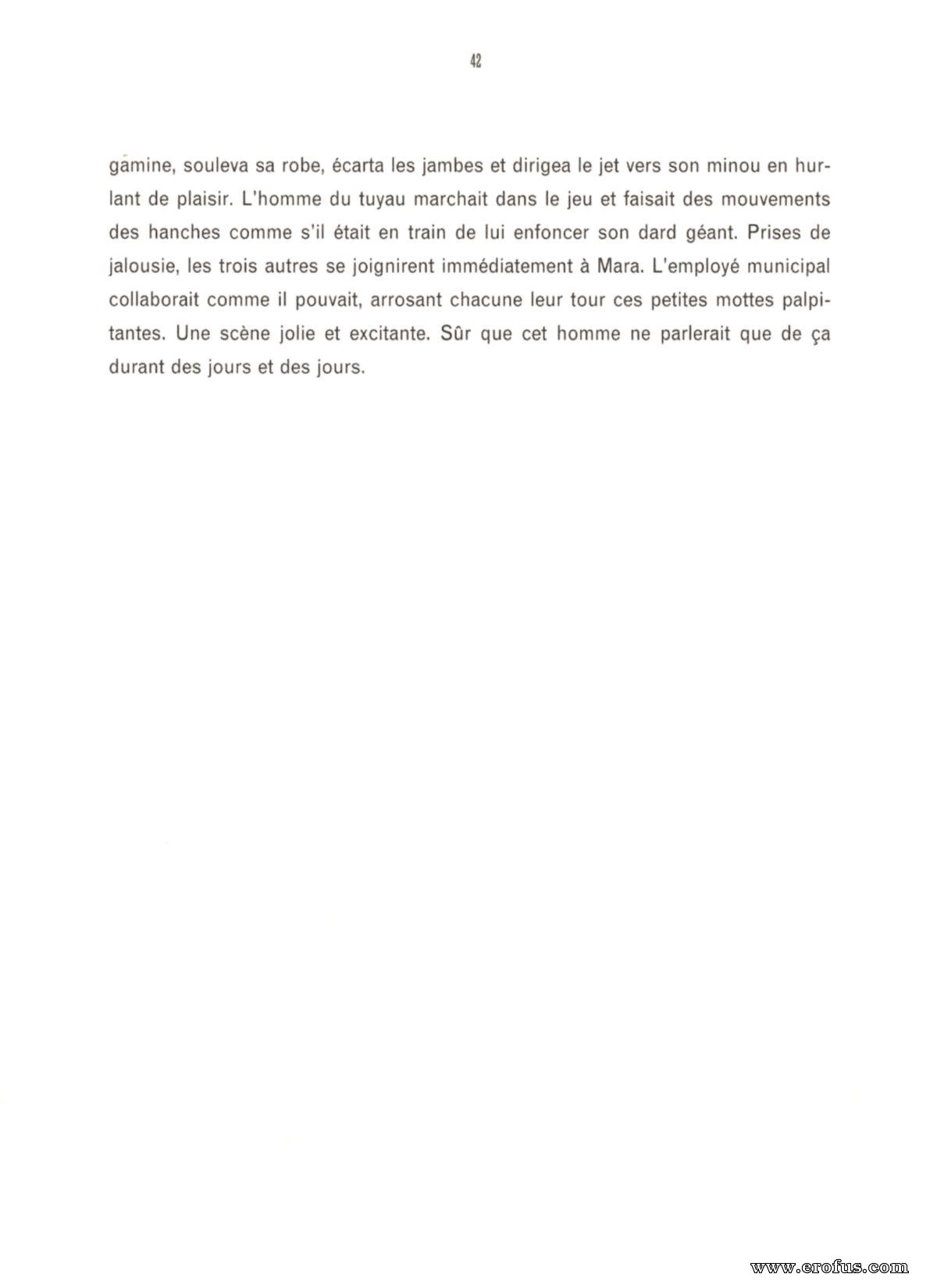 42

gamine, souleva sa robe, écarta les jambes et dirigea le jet vers son minou en hurlant de plaisir. L'homme du tuyau marchait dans le jeu et faisait des mouvements des hanches comme s'il était en train de lui enfoncer son dard géant. Prises de jalousie, les trois autres se joignirent immédiatement à Mara. L'employé municipal collaborait comme il pouvait, arrosant chacune leur tour ces petites mottes palpitantes. Une scène jolie et excitante. Sûr que cet homme ne parlerait que de ça durant des jours et des jours.

www.erofus.com